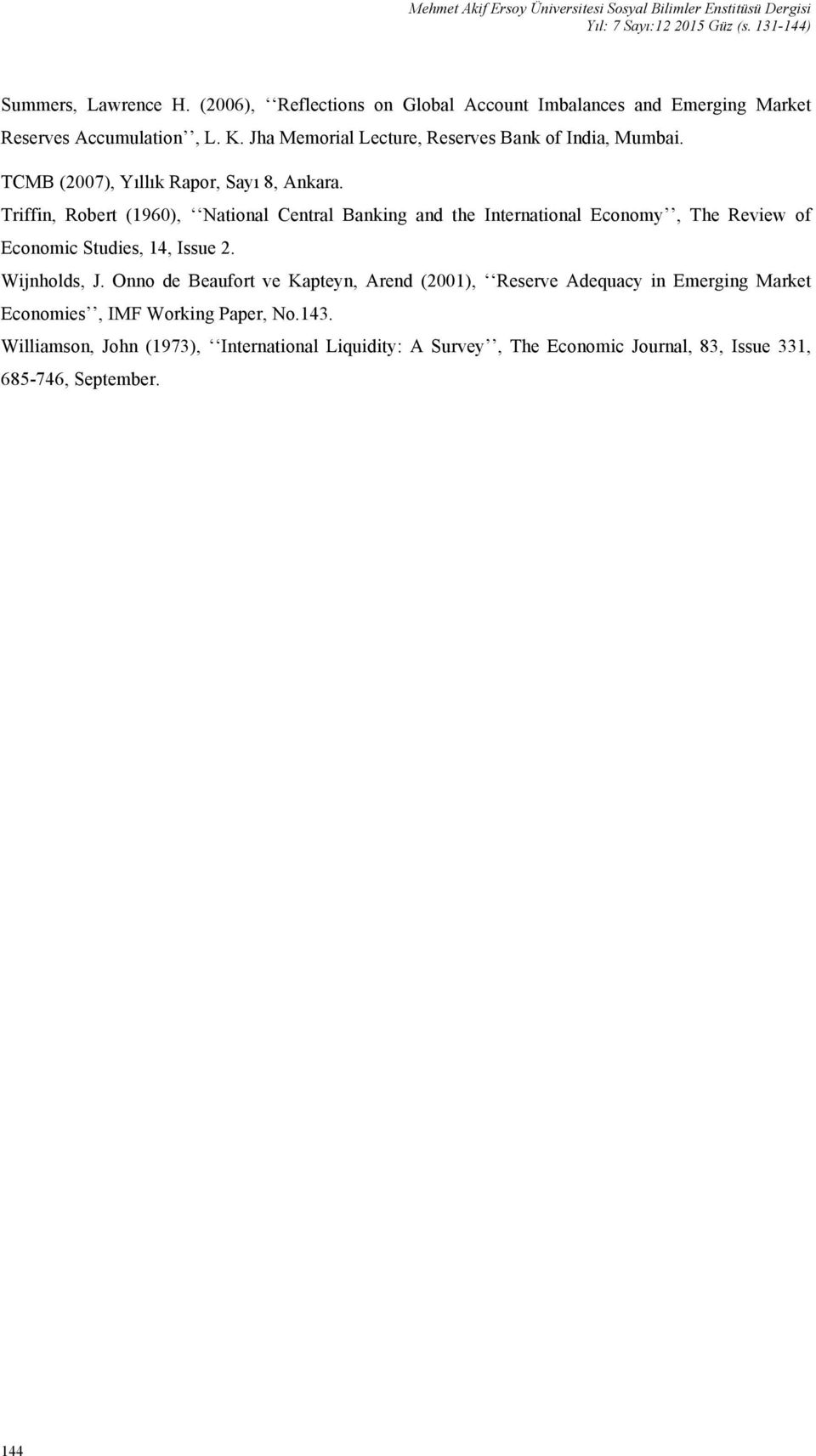 Mehmet Akif Ersoy Üniversitesi Sosyal Bilimler Enstitüsü Dergisi
Yıl: 7 Sayı:12 2015 Güz (s. 131-144)

Summers, Lawrence H. (2006), ‘‘Reflections on Global Account Imbalances and Emerging Market Reserves Accumulation’’, L. K. Jha Memorial Lecture, Reserves Bank of India, Mumbai.

TCMB (2007), Yıllık Rapor, Sayı 8, Ankara.

Triffin, Robert (1960), ‘‘National Central Banking and the International Economy’’, The Review of Economic Studies, 14, Issue 2.

Wijnholds, J. Onno de Beaufort ve Kapteyn, Arend (2001), ‘‘Reserve Adequacy in Emerging Market Economies’’, IMF Working Paper, No.143.

Williamson, John (1973), ‘‘International Liquidity: A Survey’’, The Economic Journal, 83, Issue 331, 685-746, September.

144